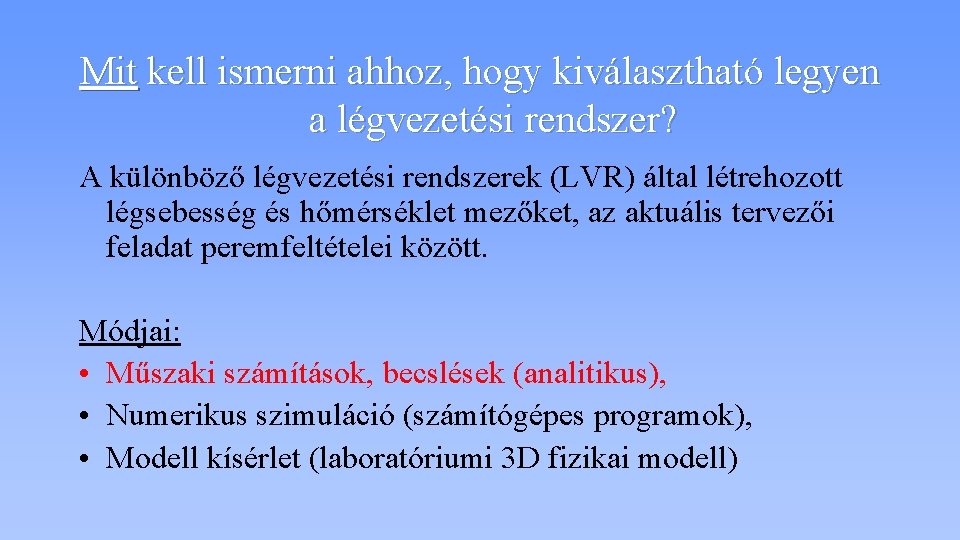 Mit kell ismerni ahhoz, hogy kiválasztható legyen a légvezetési rendszer?

A különböző légvezetési rendszerek (LVR) által létrehozott légsebesség és hőmérséklet mezőket, az aktuális tervezői feladat peremfeltételei között.

Módjai:
• Műszaki számítások, becslések (analitikus),
• Numerikus szimuláció (számítógépes programok),
• Modell kísérlet (laboratóriumi 3D fizikai modell)